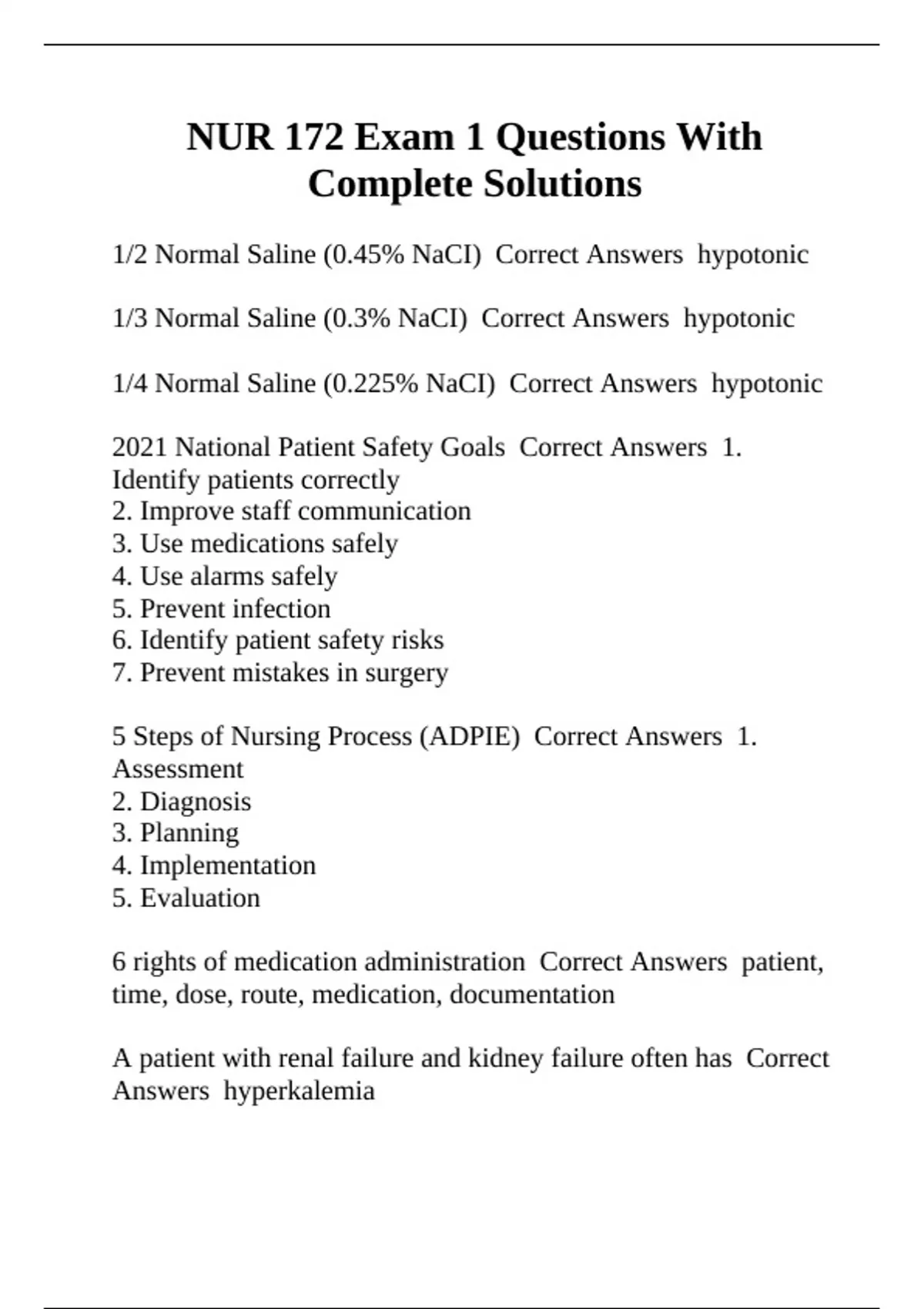 NUR 172 Exam 1 Questions With Complete Solutions

1/2 Normal Saline (0.45% NaCI)  Correct Answers  hypotonic

1/3 Normal Saline (0.3% NaCI)  Correct Answers  hypotonic

1/4 Normal Saline (0.225% NaCI)  Correct Answers  hypotonic

2021 National Patient Safety Goals  Correct Answers  1. Identify patients correctly
2. Improve staff communication
3. Use medications safely
4. Use alarms safely
5. Prevent infection
6. Identify patient safety risks
7. Prevent mistakes in surgery

5 Steps of Nursing Process (ADPIE)  Correct Answers  1. Assessment
2. Diagnosis
3. Planning
4. Implementation
5. Evaluation

6 rights of medication administration  Correct Answers  patient, time, dose, route, medication, documentation

A patient with renal failure and kidney failure often has  Correct Answers  hyperkalemia